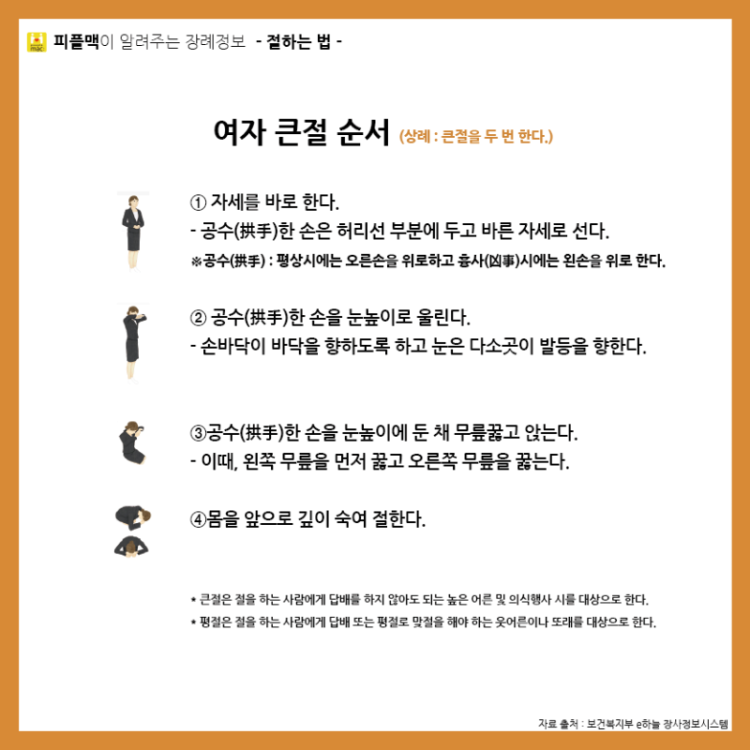 mac 피플맥이 알려주는 장례정보 - 절하는 법 -

여자 큰절 순서 (상례 : 큰절을 두 번 한다.)

① 자세를 바로 한다.
- 공수(拱手)한 손은 허리선 부분에 두고 바른 자세로 선다.
※공수(拱手) : 평상시에는 오른손을 위로하고 흉사(凶事)시에는 왼손을 위로 한다.

② 공수(拱手)한 손을 눈높이로 올린다.
- 손바닥이 바닥을 향하도록 하고 눈은 다소곳이 발등을 향한다.

③공수(拱手)한 손을 눈높이에 둔 채 무릎꿇고 앉는다.
- 이때, 왼쪽 무릎을 먼저 꿇고 오른쪽 무릎을 꿇는다.

④몸을 앞으로 깊이 숙여 절한다.

• 큰절은 절을 하는 사람에게 답배를 하지 않아도 되는 높은 어른 및 의식행사 시를 대상으로 한다.
• 평절은 절을 하는 사람에게 답배 또는 평절로 맞절을 해야 하는 웃어른이나 또래를 대상으로 한다.

자료 출처 : 보건복지부 e하늘 장사정보시스템